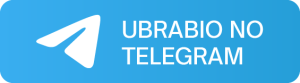 UBRABIO NO TELEGRAM